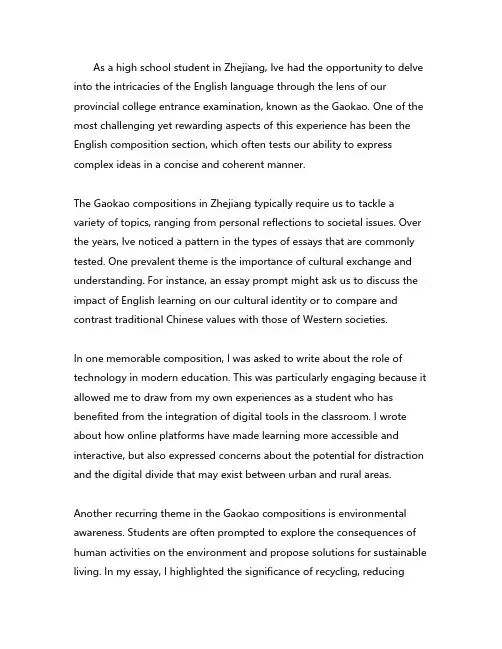 As a high school student in Zhejiang, Ive had the opportunity to delve into the intricacies of the English language through the lens of our provincial college entrance examination, known as the Gaokao. One of the most challenging yet rewarding aspects of this experience has been the English composition section, which often tests our ability to express complex ideas in a concise and coherent manner.

The Gaokao compositions in Zhejiang typically require us to tackle a variety of topics, ranging from personal reflections to societal issues. Over the years, Ive noticed a pattern in the types of essays that are commonly tested. One prevalent theme is the importance of cultural exchange and understanding. For instance, an essay prompt might ask us to discuss the impact of English learning on our cultural identity or to compare and contrast traditional Chinese values with those of Western societies.

In one memorable composition, I was asked to write about the role of technology in modern education. This was particularly engaging because it allowed me to draw from my own experiences as a student who has benefited from the integration of digital tools in the classroom. I wrote about how online platforms have made learning more accessible and interactive, but also expressed concerns about the potential for distraction and the digital divide that may exist between urban and rural areas.

Another recurring theme in the Gaokao compositions is environmental awareness. Students are often prompted to explore the consequences of human activities on the environment and propose solutions for sustainable living. In my essay, I highlighted the significance of recycling, reducing